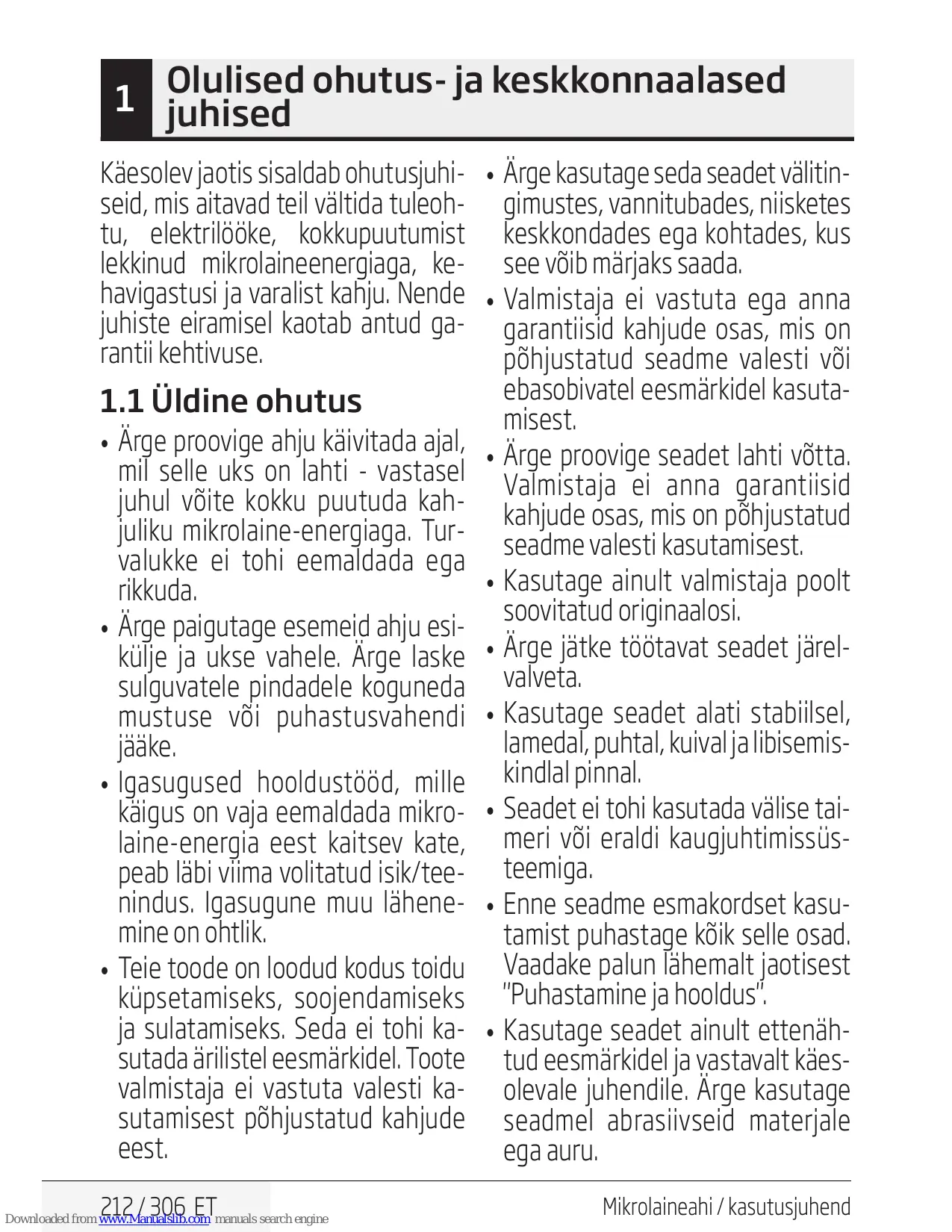 1 Olulised ohutus- ja keskkonnaalased juhised

Käesolev jaotis sisaldab ohutusjuhiseid, mis aitavad teil vältida tuleohtu, elektrilööke, kokkupuutumist lekkinud mikrolaineenergiaga, kehavigastusi ja varalist kahju. Nende juhiste eiramisel kaotab antud garantii kehtivuse.

1.1 Üldine ohutus

• Ärge proovige ahju käivitada ajal, mil selle uks on lahti - vastasel juhul võite kokku puutuda kahjuliku mikrolaine-energiaga. Turvalukke ei tohi eemaldada ega rikkuda.

• Ärge paigutage esemeid ahju esikülje ja ukse vahele. Ärge laske sulguvatele pindadele koguneda mustuse või puhastusvahendi jääke.

• Igasugused hooldustööd, mille käigus on vaja eemaldada mikrolaine-energia eest kaitsev kate, peab läbi viima volitatud isik/teenindus. Igasugune muu lähenemine on ohtlik.

• Teie toode on loodud kodus toidu küpsetamiseks, soojendamiseks ja sulatamiseks. Seda ei tohi kasutada ärilistel eesmärkidel. Toote valmistaja ei vastuta valesti kasutamisest põhjustatud kahjude eest.

• Ärge kasutage seda seadet välitingimustes, vannitubades, niisketes keskkondades ega kohtades, kus see võib märjaks saada.

• Valmistaja ei vastuta ega anna garantiisid kahjude osas, mis on põhjustatud seadme valesti või ebasobivatel eesmärkidel kasutamisest.

• Ärge proovige seadet lahti võtta. Valmistaja ei anna garantiisid kahjude osas, mis on põhjustatud seadme valesti kasutamisest.

• Kasutage ainult valmistaja poolt soovitatud originaalosi.

• Ärge jätke töötavat seadet järelvalveta.

• Kasutage seadet alati stabiilsel, lamedal, puhtal, kuival ja libisemiskindlal pinnal.

• Seadet ei tohi kasutada välise taimeri või eraldi kaugjuhtimissüsteemiga.

• Enne seadme esmakordset kasutamist puhastage kõik selle osad. Vaadake palun lähemalt jaotisest "Puhastamine ja hooldus".

• Kasutage seadet ainult ettenähtud eesmärkidel ja vastavalt käesolevale juhendile. Ärge kasutage seadmel abrasiivseid materjale ega auru.

212 / 306 ET
Mikrolaineahi / kasutusjuhend

Downloaded from www.Manualslib.com manuals search engine